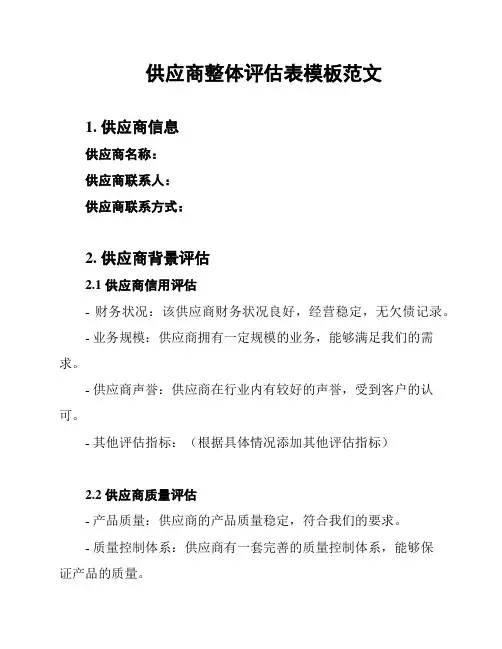 供应商整体评估表模板范文

1. 供应商信息

供应商名称：

供应商联系人：

供应商联系方式：

2. 供应商背景评估

2.1 供应商信用评估

- 财务状况：该供应商财务状况良好，经营稳定，无欠债记录。

- 业务规模：供应商拥有一定规模的业务，能够满足我们的需求。

- 供应商声誉：供应商在行业内有较好的声誉，受到客户的认可。

- 其他评估指标：（根据具体情况添加其他评估指标）

2.2 供应商质量评估

- 产品质量：供应商的产品质量稳定，符合我们的要求。

- 质量控制体系：供应商有一套完善的质量控制体系，能够保证产品的质量。